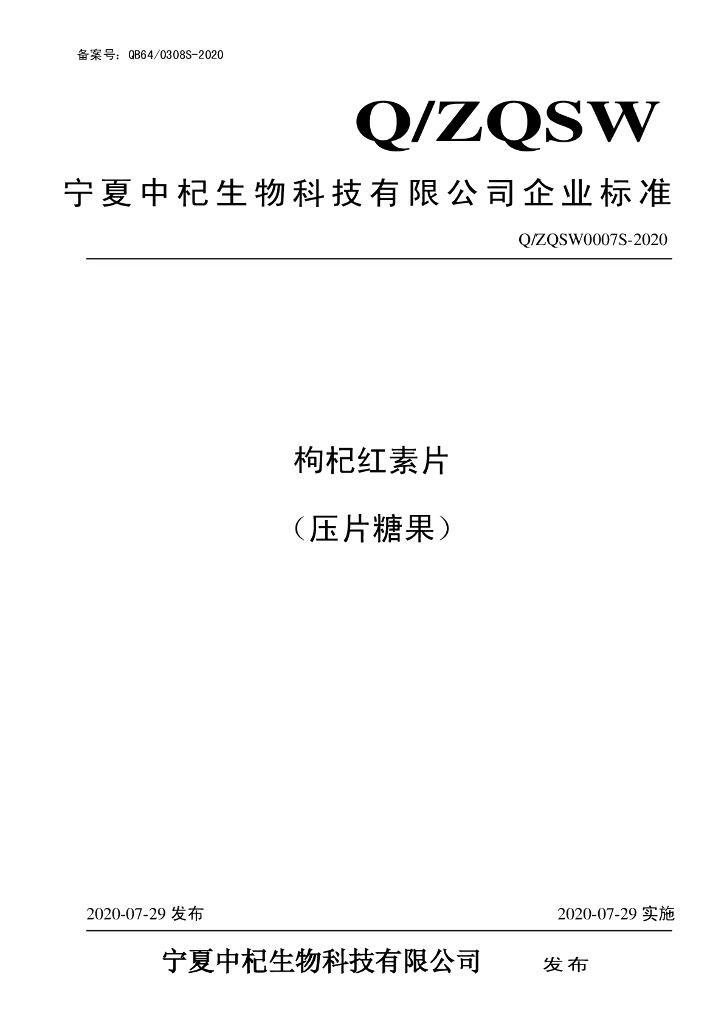 备案号：QB64/0308S-2020

Q/ZQSW

宁夏中杞生物科技有限公司企业标准

Q/ZQSW0007S-2020

枸杞红素片

（压片糖果）

2020-07-29发布 2020-07-29实施

宁夏中杞生物科技有限公司 发布